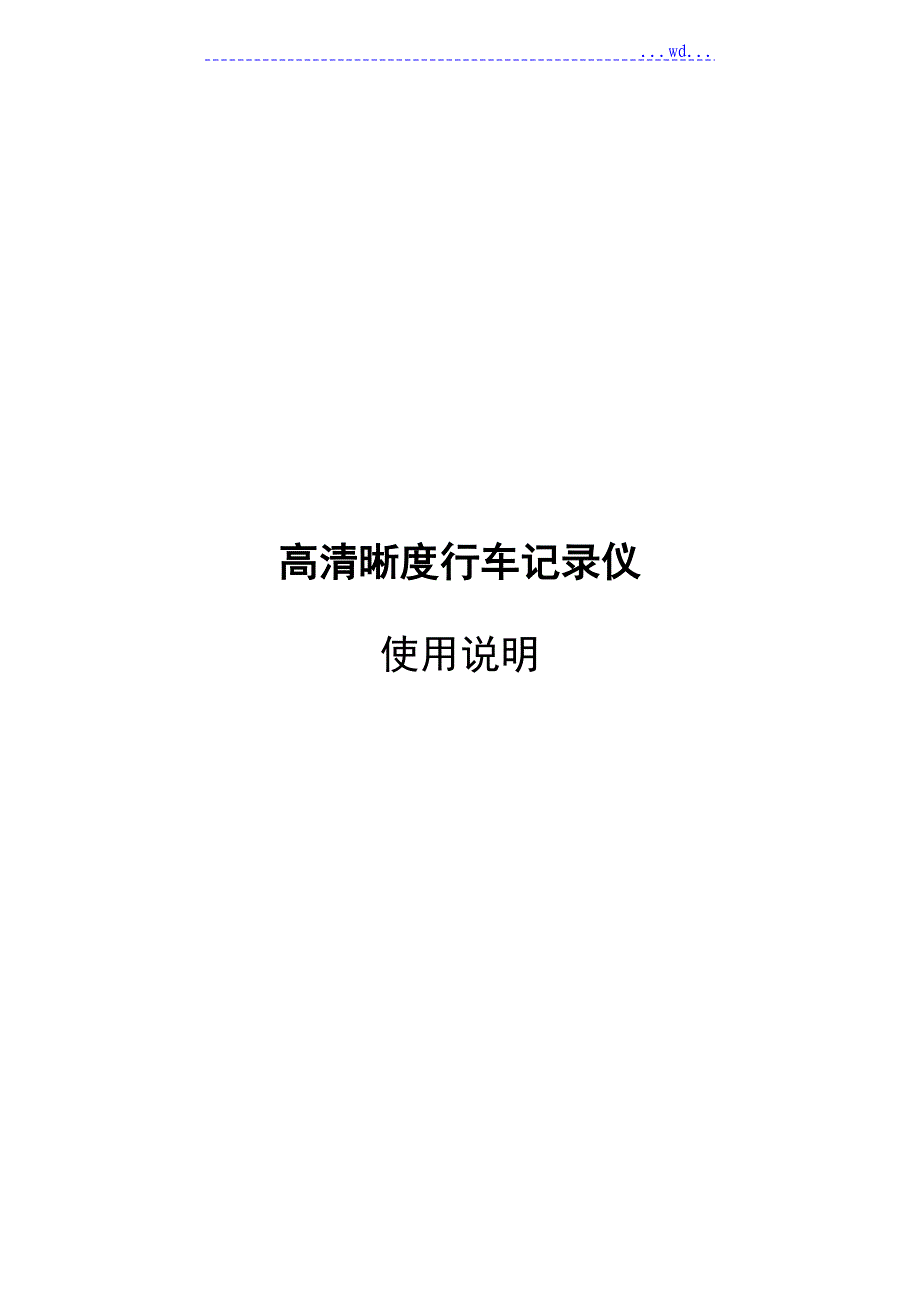 ...wd...

高清晰度行车记录仪

使用说明